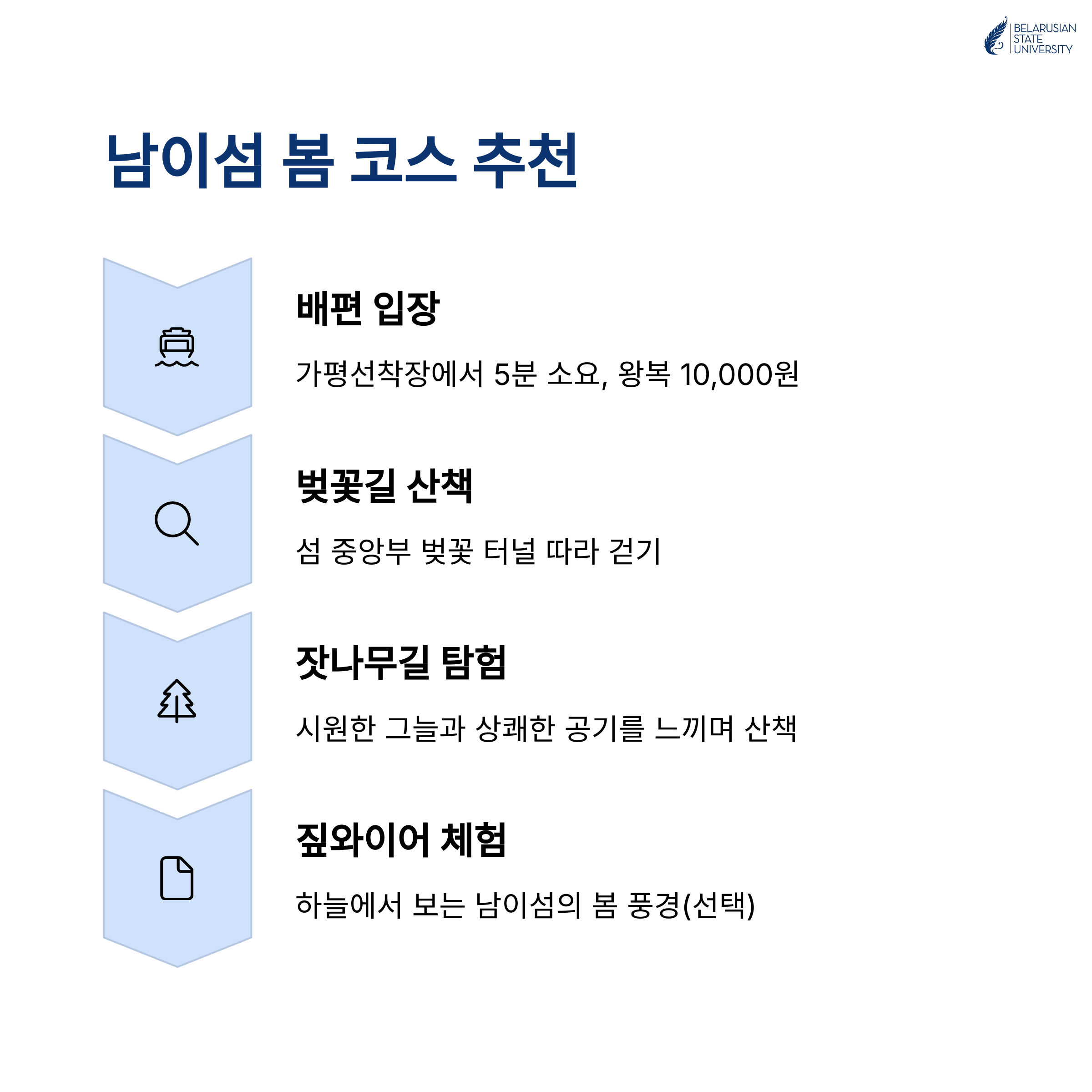 BELARUSIAN STATE UNIVERSITY

남이섬 봄 코스 추천

배편 입장

가평선착장에서 5분 소요, 왕복 10,000원

벚꽃길 산책

섬 중앙부 벚꽃 터널 따라 걷기

잣나무길 탐험

시원한 그늘과 상쾌한 공기를 느끼며 산책

짚와이어 체험

하늘에서 보는 남이섬의 봄 풍경(선택)